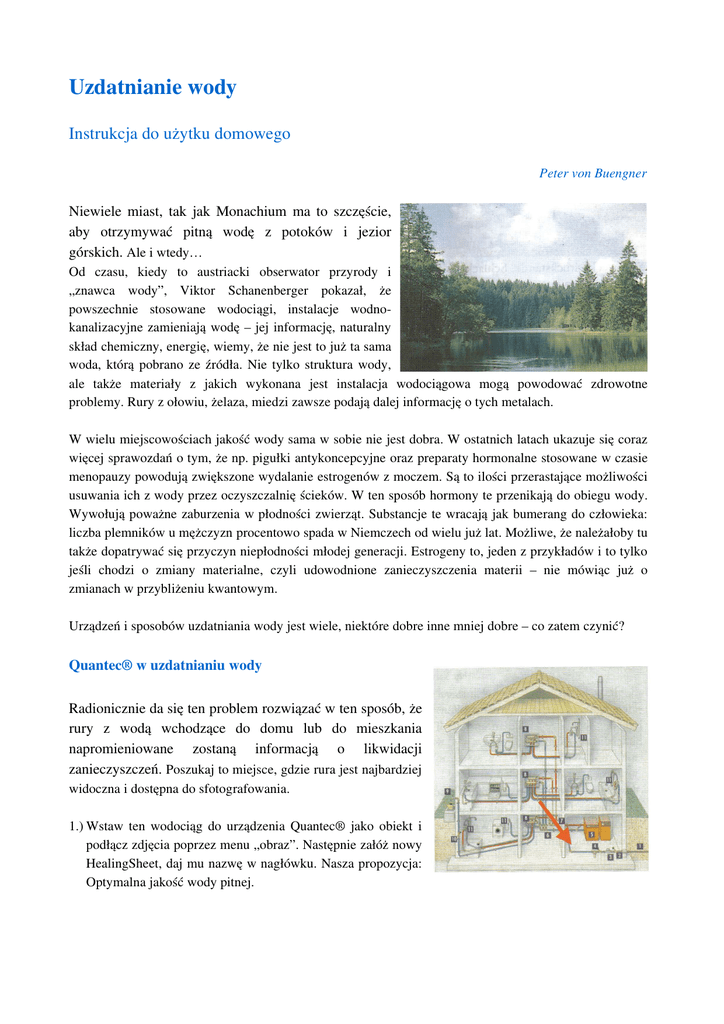 Uzdatnianie wody

Instrukcja do użytku domowego

Peter von Buengner

Niewiele miast, tak jak Monachium ma to szczęście, aby otrzymywać pitną wodę z potoków i jezior górskich. Ale i wtedy…
Od czasu, kiedy to austriacki obserwator przyrody i „znawca wody”, Viktor Schanenberger pokazał, że powszechnie stosowane wodociągi, instalacje wodno-kanalizacyjne zamieniają wodę – jej informację, naturalny skład chemiczny, energię, wiemy, że nie jest to już ta sama woda, którą pobrano ze źródła. Nie tylko struktura wody, ale także materiały z jakich wykonana jest instalacja wodociągowa mogą powodować zdrowotne problemy. Rury z ołowiu, żelaza, miedzi zawsze podają dalej informację o tych metalach.

W wielu miejscowościach jakość wody sama w sobie nie jest dobra. W ostatnich latach ukazuje się coraz więcej sprawozdań o tym, że np. pigułki antykoncepcyjne oraz preparaty hormonalne stosowane w czasie menopauzy powodują zwiększone wydalanie estrogenów z moczem. Są to ilości przerastające możliwości usuwania ich z wody przez oczyszczalnię ścieków. W ten sposób hormony te przenikają do obiegu wody. Wywołują poważne zaburzenia w płodności zwierząt. Substancje te wracają jak bumerang do człowieka: liczba plemników u mężczyzn procentowo spada w Niemczech od wielu już lat. Możliwe, że należałoby tu także dopatrywać się przyczyn niepłodności młodej generacji. Estrogeny to, jeden z przykładów i to tylko jeśli chodzi o zmiany materialne, czyli udowodnione zanieczyszczenia materii – nie mówiąc już o zmianach w przybliżeniu kwantowym.

Urządzeń i sposobów uzdatniania wody jest wiele, niektóre dobre inne mniej dobre – co zatem czynić?

Quantec® w uzdatnianiu wody

Radionicznie da się ten problem rozwiązać w ten sposób, że rury z wodą wchodzące do domu lub do mieszkania napromieniowane zostaną informacją o likwidacji zanieczyszczeń. Poszukaj to miejsce, gdzie rura jest najbardziej widoczna i dostępna do sfotografowania.

1.) Wstaw ten wodociąg do urządzenia Quantec® jako obiekt i podłącz zdjęcia poprzez menu „obraz”. Następnie załóż nowy HealingSheet, daj mu nazwę w nagłówku. Nasza propozycja: Optymalna jakość wody pitnej.